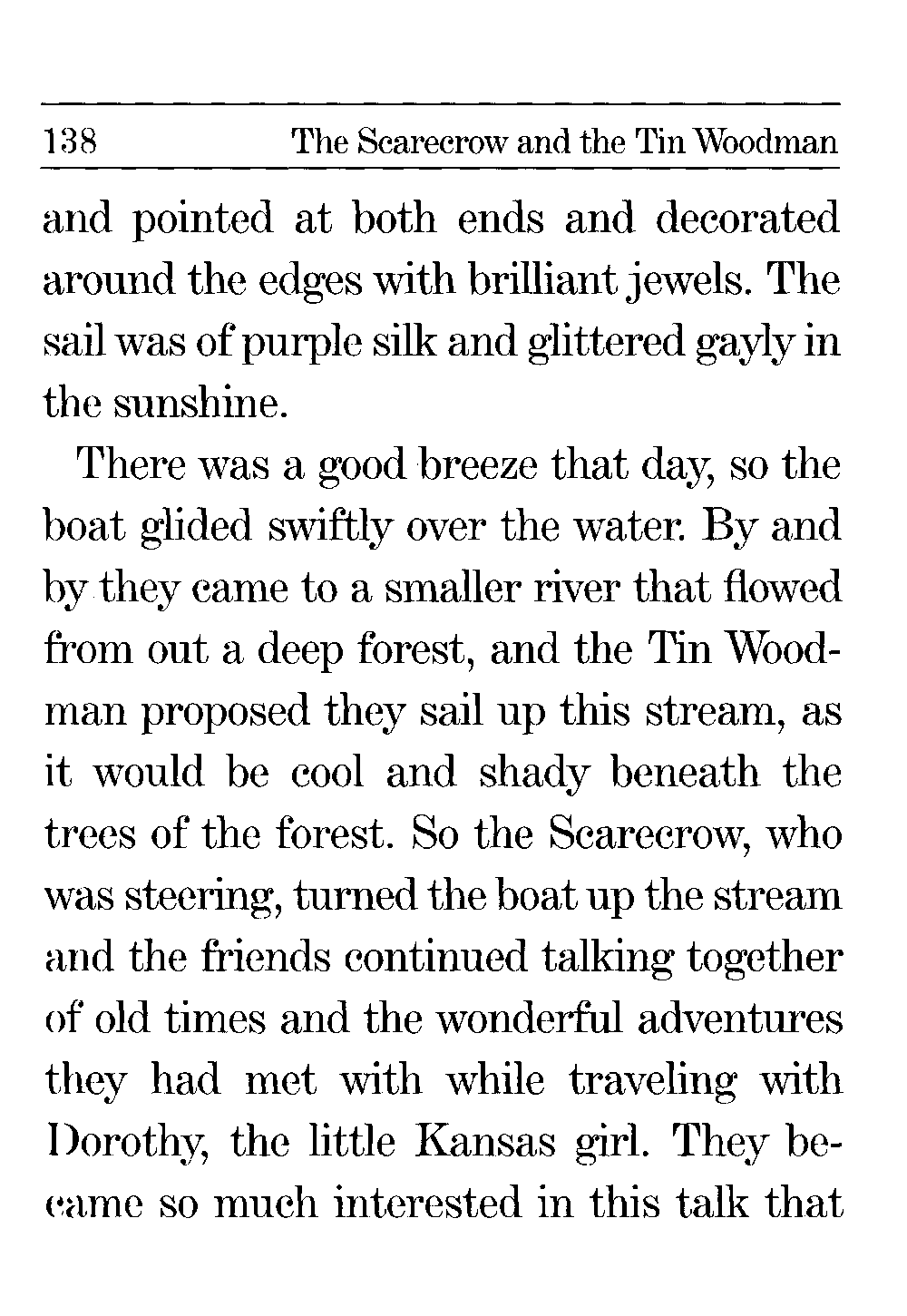 138 The Scarecrow and the Tin Woodman

and pointed at both ends and decorated around the edges with brilliant jewels. The sail was of purple silk and glittered gayly in the sunshine.

There was a good breeze that day, so the boat glided swiftly over the water. By and by they came to a smaller river that flowed from out a deep forest, and the Tin Woodman proposed they sail up this stream, as it would be cool and shady beneath the trees of the forest. So the Scarecrow, who was steering, turned the boat up the stream and the friends continued talking together of old times and the wonderful adventures they had met with while traveling with Dorothy, the little Kansas girl. They became so much interested in this talk that